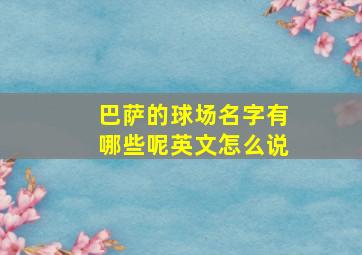 巴萨的球场名字有哪些呢英文怎么说